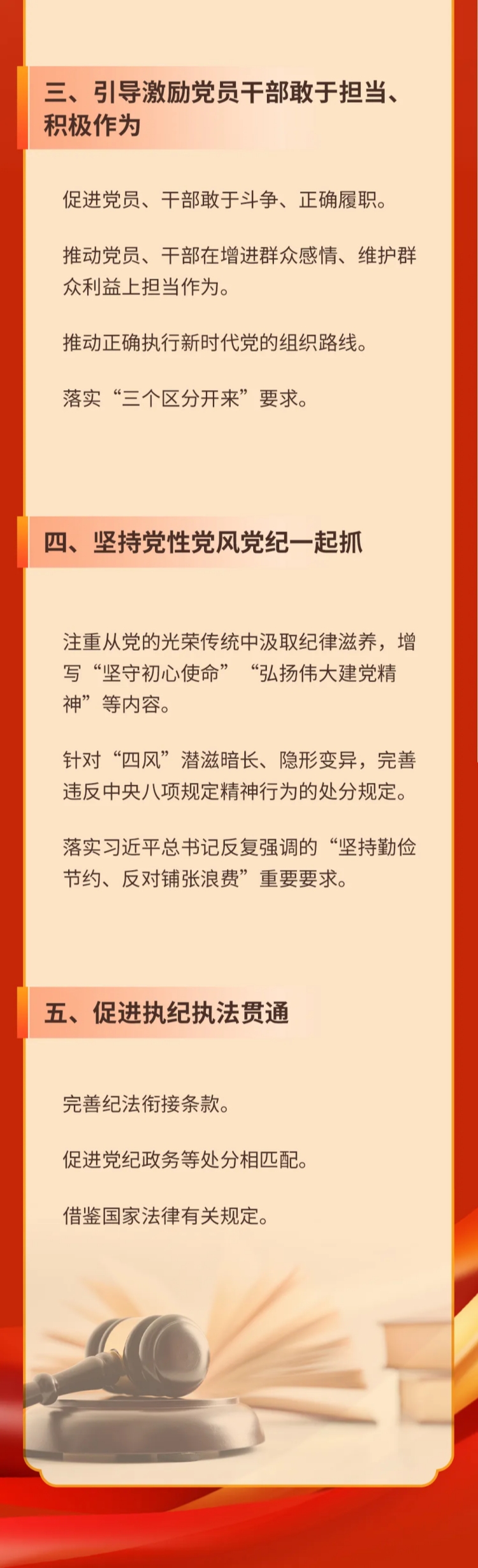 三、引导激励党员干部敢于担当、积极作为

促进党员、干部敢于斗争、正确履职。

推动党员、干部在增进群众感情、维护群众利益上担当作为。

推动正确执行新时代党的组织路线。

落实“三个区分开来”要求。

四、坚持党性党风党纪一起抓

注重从党的光荣传统中汲取纪律滋养，增写“坚守初心使命”“弘扬伟大建党精神”等内容。

针对“四风”潜滋暗长、隐形变异，完善违反中央八项规定精神行为的处分规定。

落实习近平总书记反复强调的“坚持勤俭节约、反对铺张浪费”重要要求。

五、促进执纪执法贯通

完善纪法衔接条款。

促进党纪政务等处分相匹配。

借鉴国家法律有关规定。